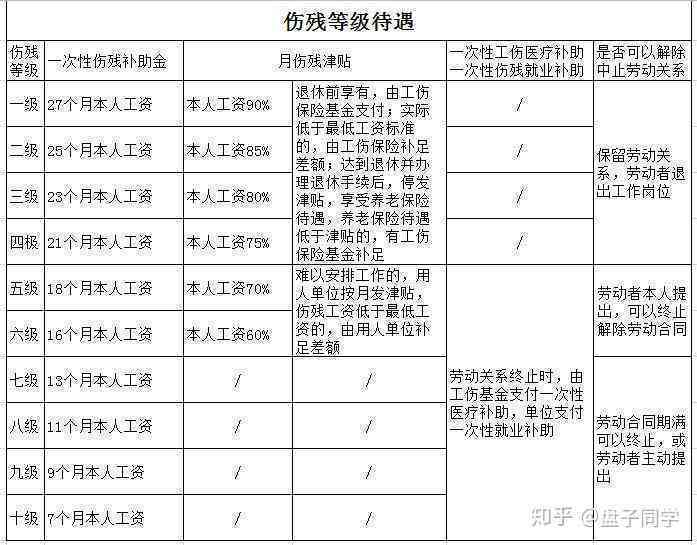 伤残等级待遇

| 伤残等级 | 一次性伤残补助金 | 月伤残津贴 | | 一次性工伤医疗补助 一次性伤残就业补助 | 是否可以解除中止劳动关系 |
|---|---|---|---|---|---|
| 一级 | 27个月本人工资 | 本人工资90% | 退休前享有，由工伤保险基金支付；实际低于最低工资标准的，由工伤保险补足差额；达到退休并办理退休手续后，停发津贴，享受养老保险待遇，养老保险待遇低于津贴的，有工伤保险基金补足 | / | 保留劳动关系，劳动者退出工作岗位 |
| 二级 | 25个月本人工资 | 本人工资85% | | / | |
| 三级 | 23个月本人工资 | 本人工资80% | | / | |
| 四极 | 21个月本人工资 | 本人工资75% | | / | |
| 五级 | 18个月本人工资 | 本人工资70% | 难以安排工作的，用人单位按月发津贴，伤残工资低于最低工资的，由用人单位补足差额 | 劳动关系终止时，由工伤基金支付一次性医疗补助，单位支付一次性就业补助 | 劳动者本人提出，可以终止解除劳动合同 |
| 六级 | 16个月本人工资 | 本人工资60% | | | |
| 七级 | 13个月本人工资 | / | / | | 劳动合同期满可以终止，或劳动者主动提出 |
| 八级 | 11个月本人工资 | / | / | | |
| 九级 | 9个月本人工资 | / | / | | |
| 十级 | 7个月本人工资 | / | / | | |

知乎 @盘子同学